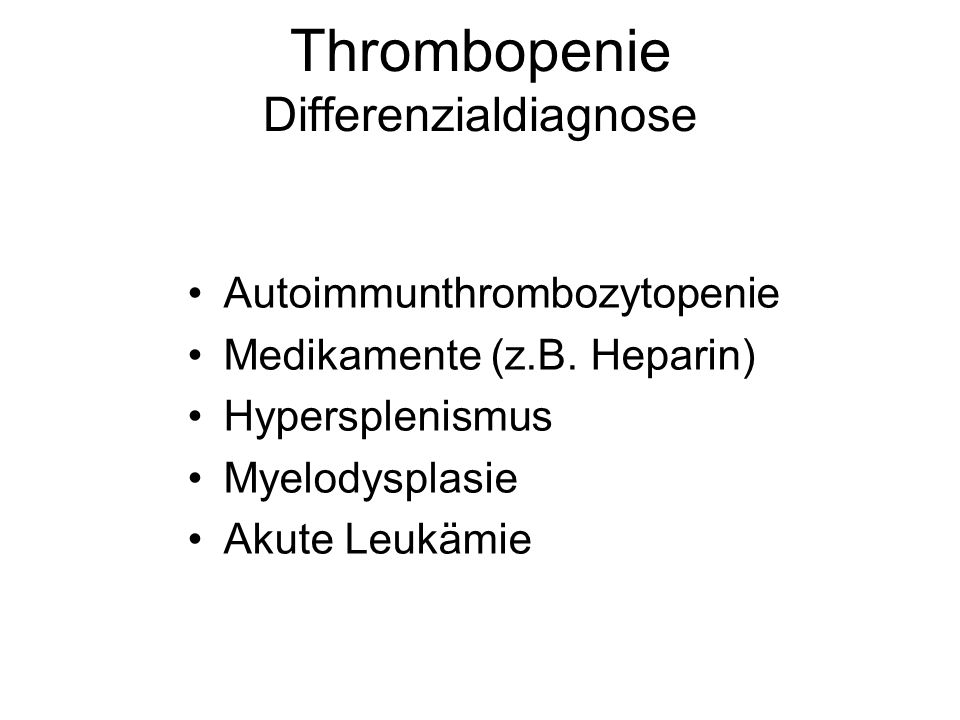 Thrombopenie
Differenzialdiagnose

• Autoimmunthrombozytopenie
• Medikamente (z.B. Heparin)
• Hypersplenismus
• Myelodysplasie
• Akute Leukämie